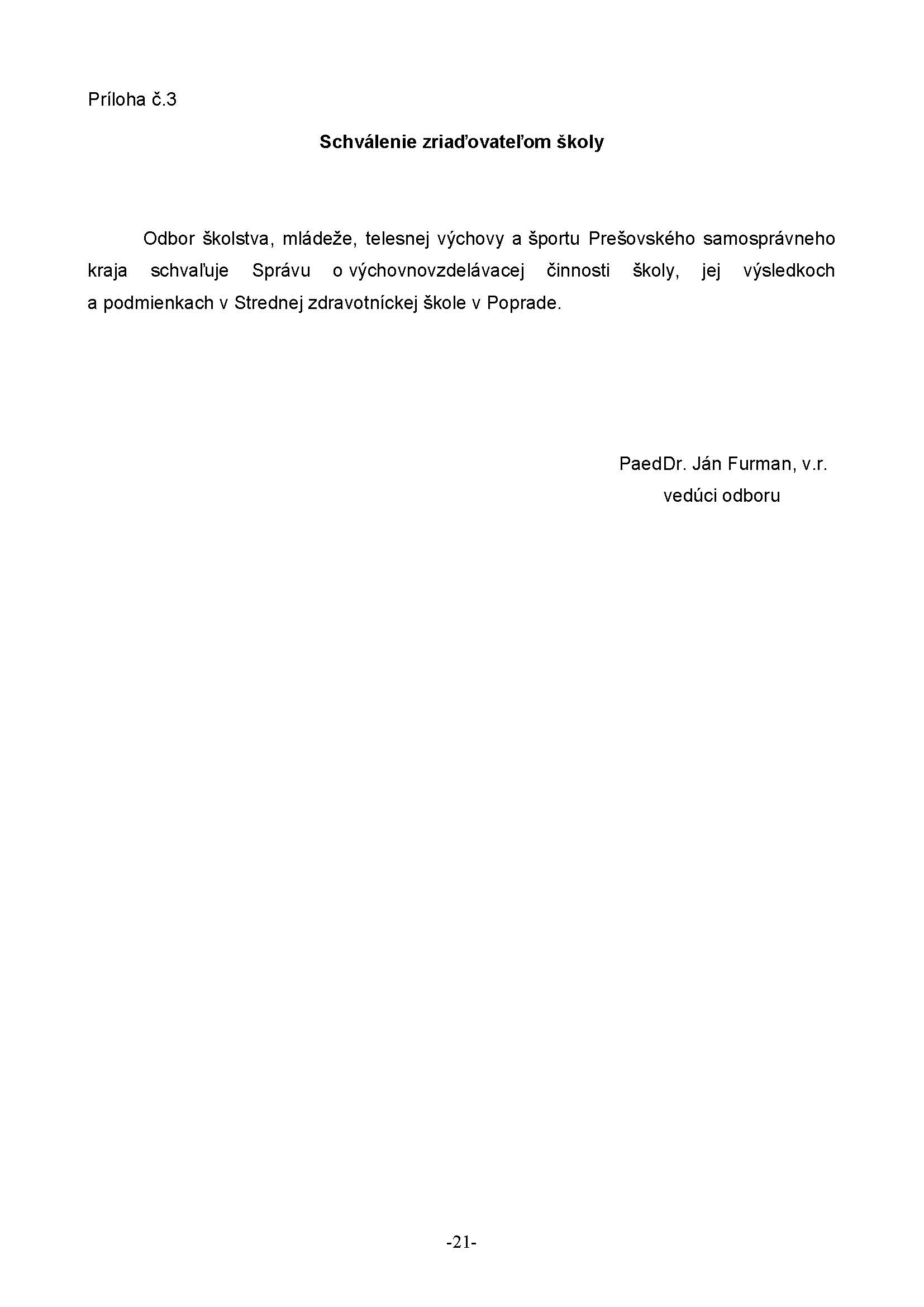 Príloha č.3

Schválenie zriaďovateľom školy

Odbor školstva, mládeže, telesnej výchovy a športu Prešovského samosprávneho kraja schvaľuje Správu o výchovnovzdelávacej činnosti školy, jej výsledkoch a podmienkach v Strednej zdravotníckej škole v Poprade.

PaedDr. Ján Furman, v.r.
vedúci odboru

-21-